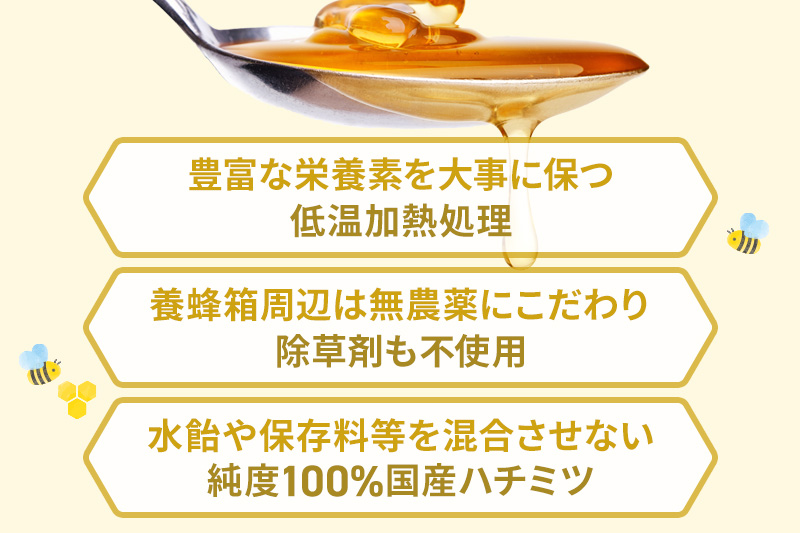 豊富な栄養素を大事に保つ
低温加熱処理

養蜂箱周辺は無農薬にこだわり
除草剤も不使用

水飴や保存料等を混合させない
純度100%国産ハチミツ